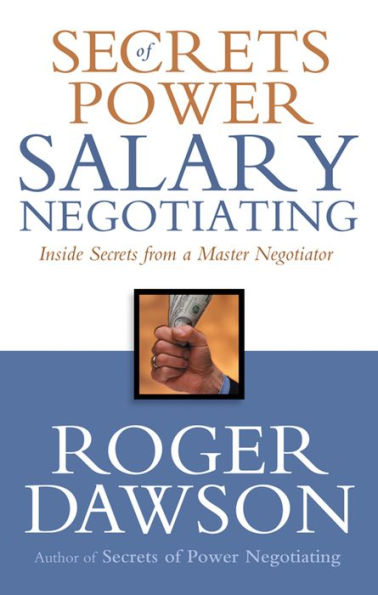 SECRETS of POWER
SALARY NEGOTIATING

Inside Secrets from a Master Negotiator

ROGER DAWSON

Author of Secrets of Power Negotiating